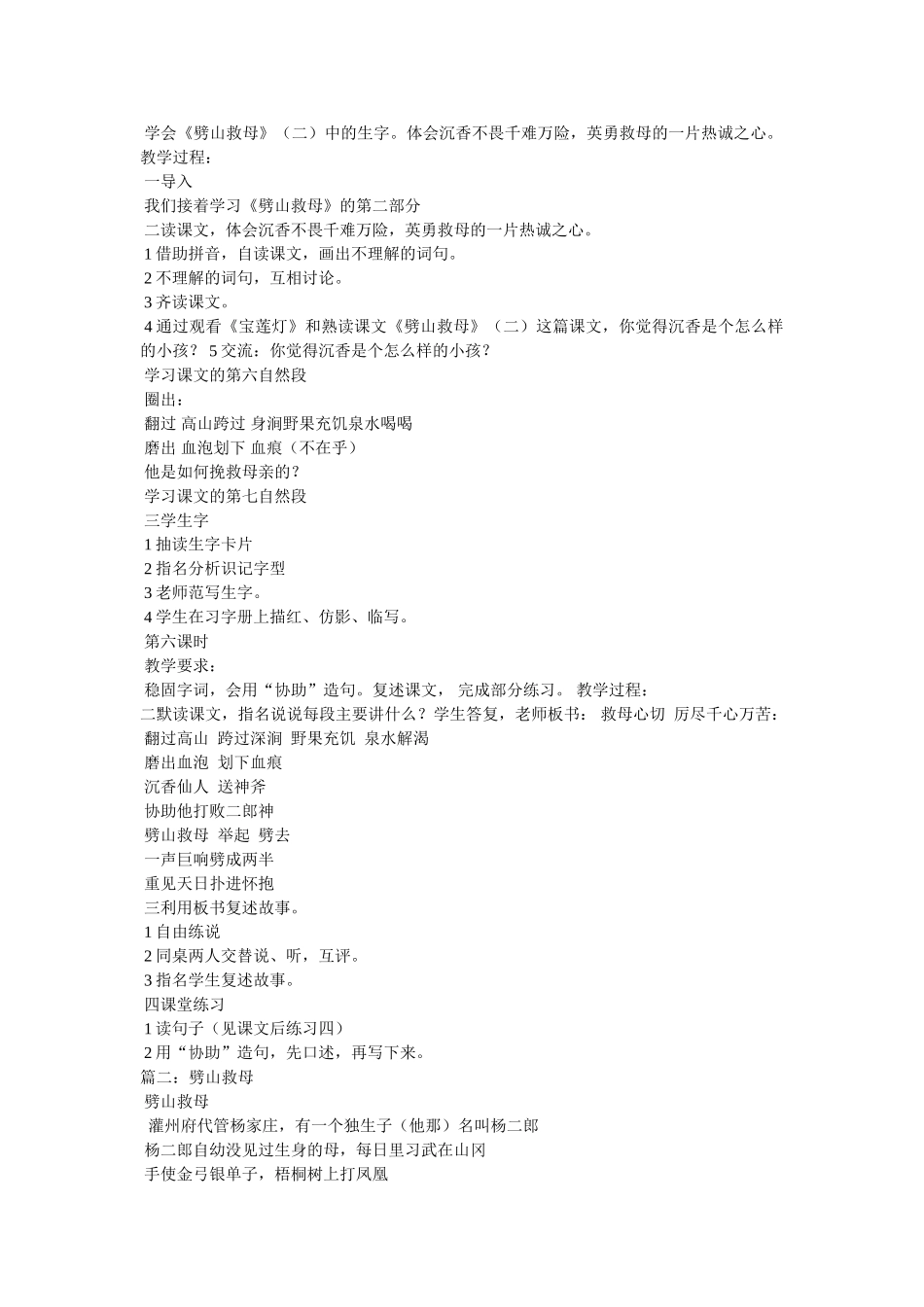 学会《劈山救母》（二）中的生字。体会沉香不畏千难万险，英勇救母的一片热诚之心。
教学过程：
一导入
我们接着学习《劈山救母》的第二部分
二读课文，体会沉香不畏千难万险，英勇救母的一片热诚之心。
1 借助拼音，自读课文，画出不理解的词句。
2 不理解的词句，互相讨论。
3 齐读课文。
4 通过观看《宝莲灯》和熟读课文《劈山救母》（二）这篇课文，你觉得沉香是个怎么样的小孩？ 5 交流：你觉得沉香是个怎么样的小孩？
学习课文的第六自然段
圈出：
翻过 高山跨过 身涧野果充饥泉水喝喝
磨出 血泡划下 血痕（不在乎）
他是如何挽救母亲的？
学习课文的第七自然段
三学生字
1 抽读生字卡片
2 指名分析识记字型
3 老师范写生字。
4 学生在习字册上描红、仿影、临写。
第六课时
教学要求：
稳固字词，会用“协助”造句。复述课文， 完成部分练习。 教学过程：
二默读课文，指名说说每段主要讲什么？学生答复，老师板书： 救母心切 历尽千心万苦：
翻过高山 跨过深涧 野果充饥 泉水解渴
磨出血泡 划下血痕
沉香仙人 送神斧
协助他打败二郎神
劈山救母 举起 劈去
一声巨响劈成两半
重见天日扑进怀抱
三利用板书复述故事。
1 自由练说
2 同桌两人交替说、听，互评。
3 指名学生复述故事。
四课堂练习
1 读句子（见课文后练习四）
2 用“协助”造句，先口述，再写下来。
篇二：劈山救母
劈山救母
灌州府代管杨家庄，有一个独生子（他那）名叫杨二郎
杨二郎自幼没见过生身的母，每日里习武在山冈
手使金弓银单子，梧桐树上打凤凰